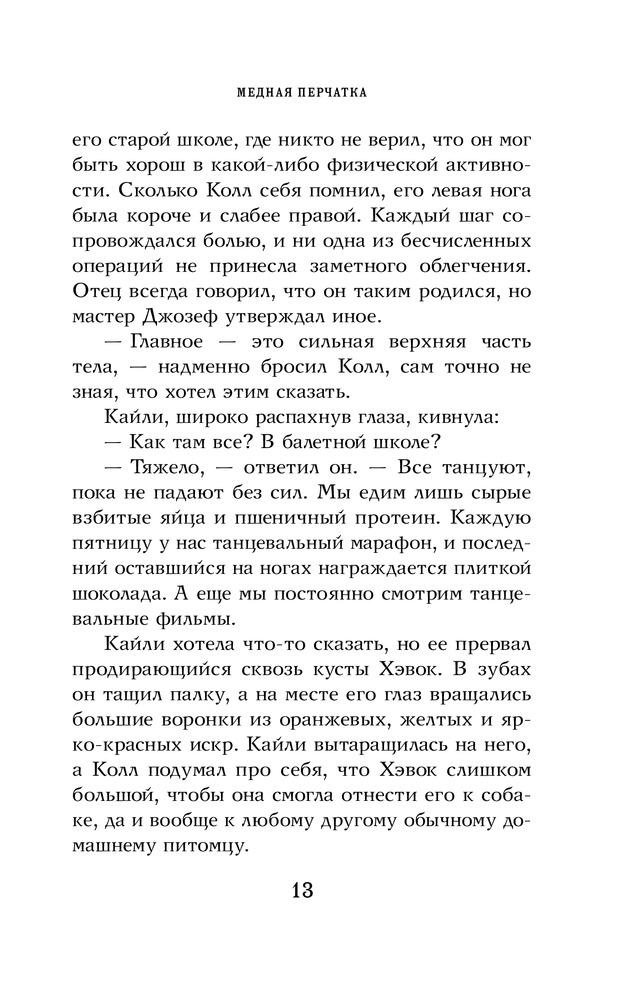 МЕДНАЯ ПЕРЧАТКА

его старой школе, где никто не верил, что он мог быть хорош в какой-либо физической активности. Сколько Колл себя помнил, его левая нога была короче и слабее правой. Каждый шаг сопровождался болью, и ни одна из бесчисленных операций не принесла заметного облегчения. Отец всегда говорил, что он таким родился, но мастер Джозеф утверждал иное.

— Главное — это сильная верхняя часть тела, — надменно бросил Колл, сам точно не зная, что хотел этим сказать.

Кайли, широко распахнув глаза, кивнула:

— Как там все? В балетной школе?

— Тяжело, — ответил он. — Все танцуют, пока не падают без сил. Мы едим лишь сырые взбитые яйца и пшеничный протеин. Каждую пятницу у нас танцевальный марафон, и последний оставшийся на ногах награждается плиткой шоколада. А еще мы постоянно смотрим танцевальные фильмы.

Кайли хотела что-то сказать, но ее прервал продирающийся сквозь кусты Хэвок. В зубах он тащил палку, а на месте его глаз вращались большие воронки из оранжевых, желтых и ярко-красных искр. Кайли вытаращилась на него, а Колл подумал про себя, что Хэвок слишком большой, чтобы она смогла отнести его к собаке, да и вообще к любому другому обычному домашнему питомцу.

13